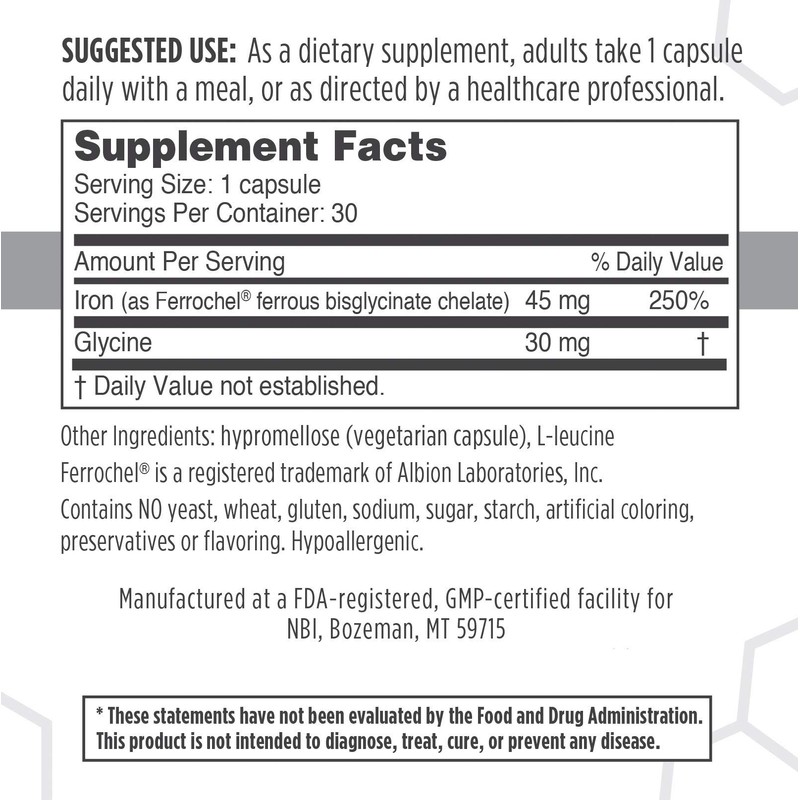 SUGGESTED USE: As a dietary supplement, adults take 1 capsule daily with a meal, or as directed by a healthcare professional.

Supplement Facts
Serving Size: 1 capsule
Servings Per Container: 30

| Amount Per Serving | | % Daily Value |
|---|---|---|
| Iron (as Ferrochel® ferrous bisglycinate chelate) | 45 mg | 250% |
| Glycine | 30 mg | † |

† Daily Value not established.

Other Ingredients: hypromellose (vegetarian capsule), L-leucine

Ferrochel® is a registered trademark of Albion Laboratories, Inc.

Contains NO yeast, wheat, gluten, sodium, sugar, starch, artificial coloring, preservatives or flavoring. Hypoallergenic.

Manufactured at a FDA-registered, GMP-certified facility for NBI, Bozeman, MT 59715

* These statements have not been evaluated by the Food and Drug Administration. This product is not intended to diagnose, treat, cure, or prevent any disease.